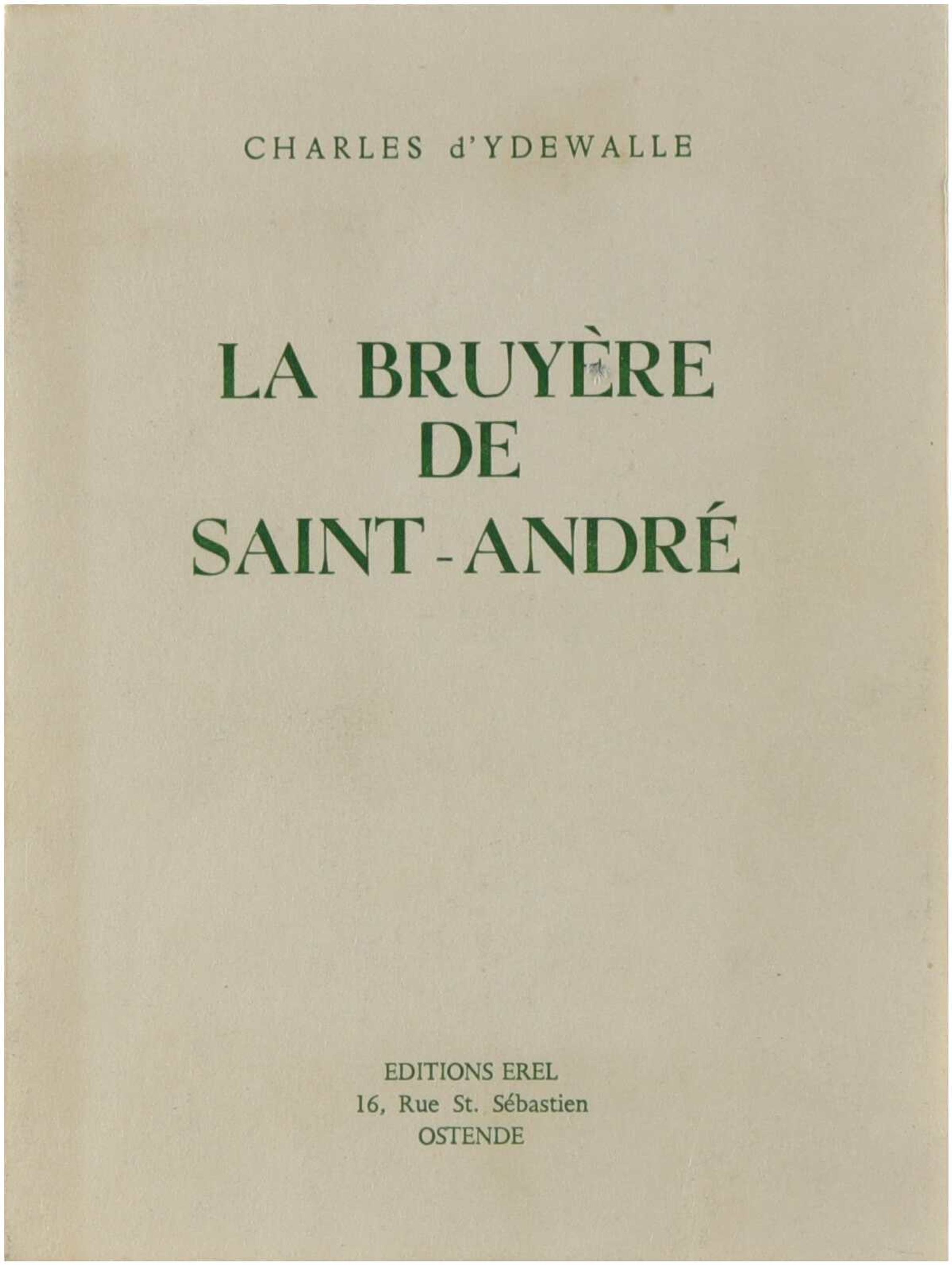 CHARLES d'YDEWALLE

LA BRUYÈRE
DE
SAINT-ANDRÉ

EDITIONS EREL
16, Rue St. Sébastien
OSTENDE